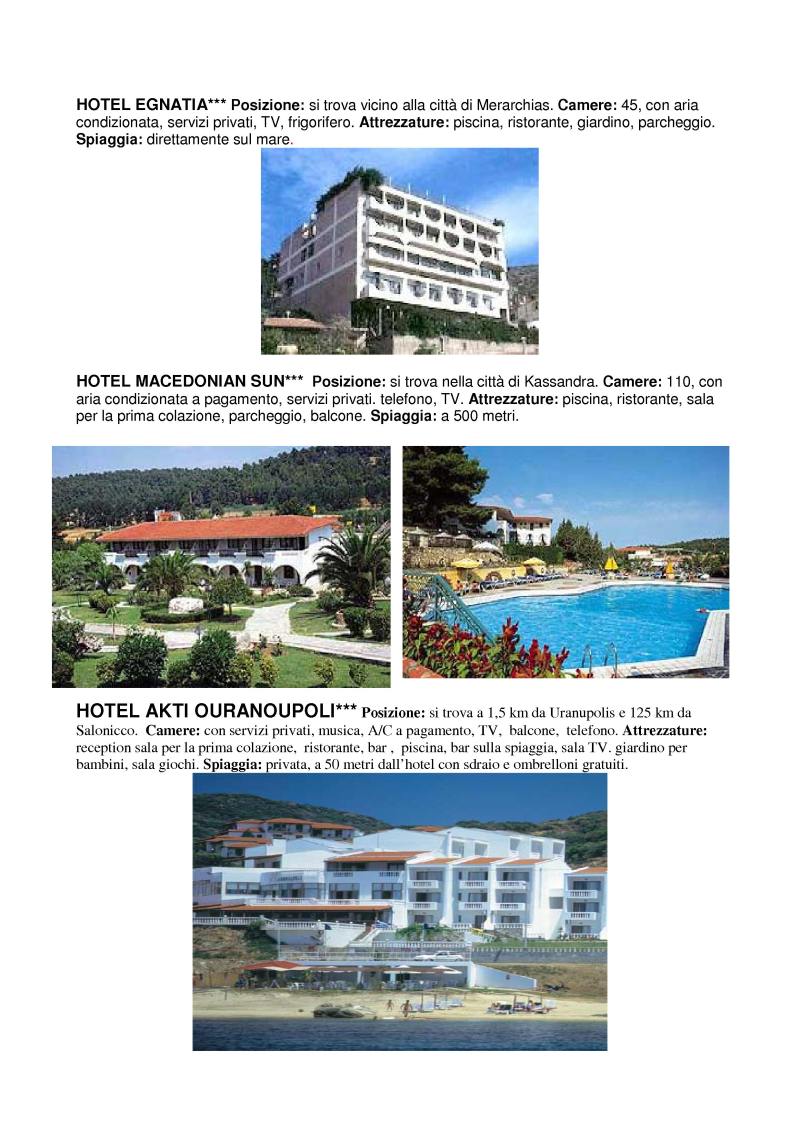 HOTEL EGNATIA*** Posizione: si trova vicino alla città di Merarchias. Camere: 45, con aria condizionata, servizi privati, TV, frigorifero. Attrezzature: piscina, ristorante, giardino, parcheggio. Spiaggia: direttamente sul mare.

HOTEL MACEDONIAN SUN*** Posizione: si trova nella città di Kassandra. Camere: 110, con aria condizionata a pagamento, servizi privati. telefono, TV. Attrezzature: piscina, ristorante, sala per la prima colazione, parcheggio, balcone. Spiaggia: a 500 metri.

HOTEL AKTI OURANOUPOLI*** Posizione: si trova a 1,5 km da Uranupolis e 125 km da Salonicco. Camere: con servizi privati, musica, A/C a pagamento, TV, balcone, telefono. Attrezzature: reception sala per la prima colazione, ristorante, bar , piscina, bar sulla spiaggia, sala TV. giardino per bambini, sala giochi. Spiaggia: privata, a 50 metri dall'hotel con sdraio e ombrelloni gratuiti.